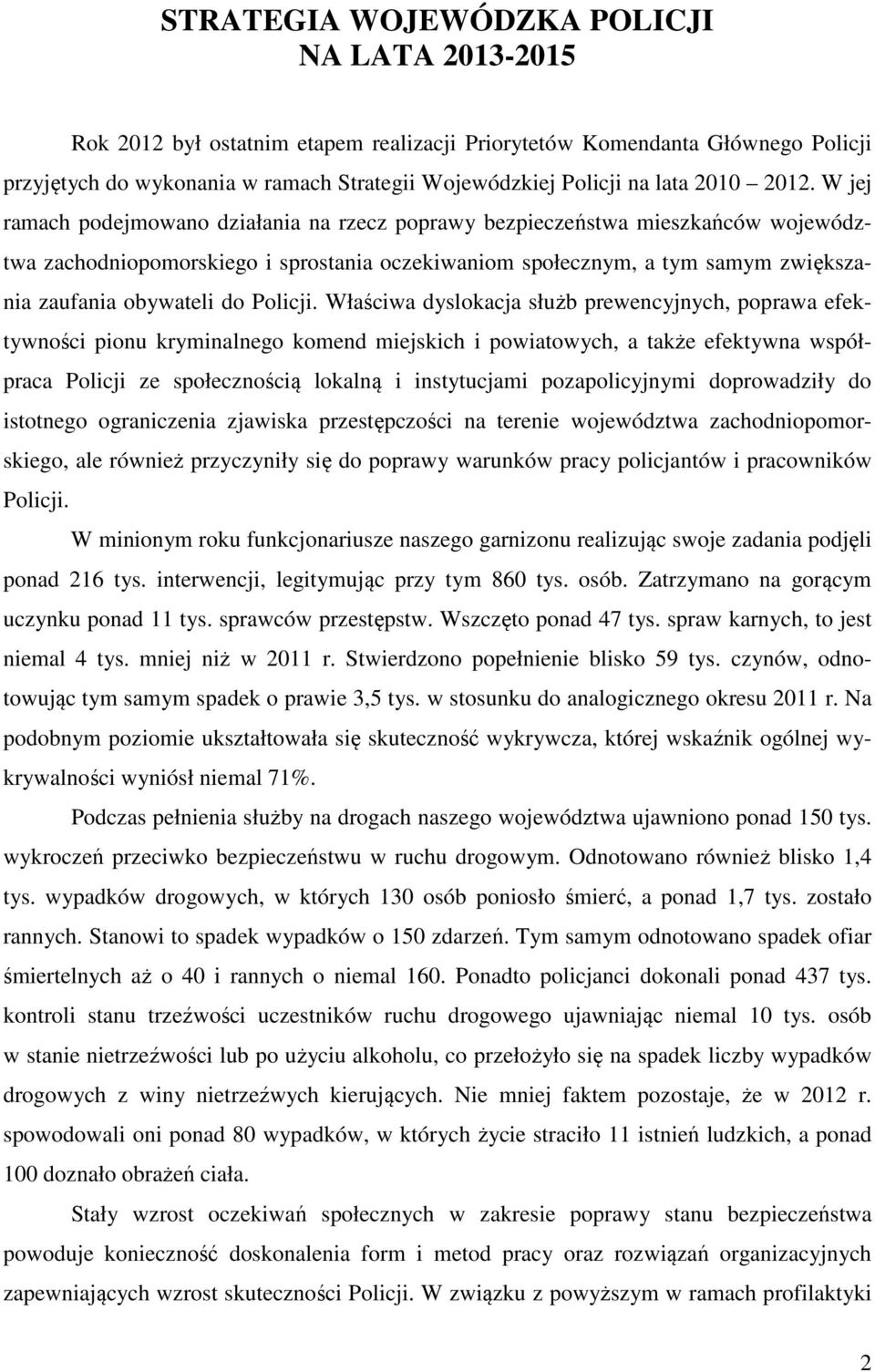 STRATEGIA WOJEWÓDZKA POLICJI
NA LATA 2013-2015

Rok 2012 był ostatnim etapem realizacji Priorytetów Komendanta Głównego Policji przyjętych do wykonania w ramach Strategii Wojewódzkiej Policji na lata 2010 2012. W jej ramach podejmowano działania na rzecz poprawy bezpieczeństwa mieszkańców województwa zachodniopomorskiego i sprostania oczekiwaniom społecznym, a tym samym zwiększania zaufania obywateli do Policji. Właściwa dyslokacja służb prewencyjnych, poprawa efektywności pionu kryminalnego komend miejskich i powiatowych, a także efektywna współpraca Policji ze społecznością lokalną i instytucjami pozapolicyjnymi doprowadziły do istotnego ograniczenia zjawiska przestępczości na terenie województwa zachodniopomorskiego, ale również przyczyniły się do poprawy warunków pracy policjantów i pracowników Policji.

W minionym roku funkcjonariusze naszego garnizonu realizując swoje zadania podjęli ponad 216 tys. interwencji, legitymując przy tym 860 tys. osób. Zatrzymano na gorącym uczynku ponad 11 tys. sprawców przestępstw. Wszczęto ponad 47 tys. spraw karnych, to jest niemal 4 tys. mniej niż w 2011 r. Stwierdzono popełnienie blisko 59 tys. czynów, odnotowując tym samym spadek o prawie 3,5 tys. w stosunku do analogicznego okresu 2011 r. Na podobnym poziomie ukształtowała się skuteczność wykrywcza, której wskaźnik ogólnej wykrywalności wyniósł niemal 71%.

Podczas pełnienia służby na drogach naszego województwa ujawniono ponad 150 tys. wykroczeń przeciwko bezpieczeństwu w ruchu drogowym. Odnotowano również blisko 1,4 tys. wypadków drogowych, w których 130 osób poniosło śmierć, a ponad 1,7 tys. zostało rannych. Stanowi to spadek wypadków o 150 zdarzeń. Tym samym odnotowano spadek ofiar śmiertelnych aż o 40 i rannych o niemal 160. Ponadto policjanci dokonali ponad 437 tys. kontroli stanu trzeźwości uczestników ruchu drogowego ujawniając niemal 10 tys. osób w stanie nietrzeźwości lub po użyciu alkoholu, co przełożyło się na spadek liczby wypadków drogowych z winy nietrzeźwych kierujących. Nie mniej faktem pozostaje, że w 2012 r. spowodowali oni ponad 80 wypadków, w których życie straciło 11 istnień ludzkich, a ponad 100 doznało obrażeń ciała.

Stały wzrost oczekiwań społecznych w zakresie poprawy stanu bezpieczeństwa powoduje konieczność doskonalenia form i metod pracy oraz rozwiązań organizacyjnych zapewniających wzrost skuteczności Policji. W związku z powyższym w ramach profilaktyki

2